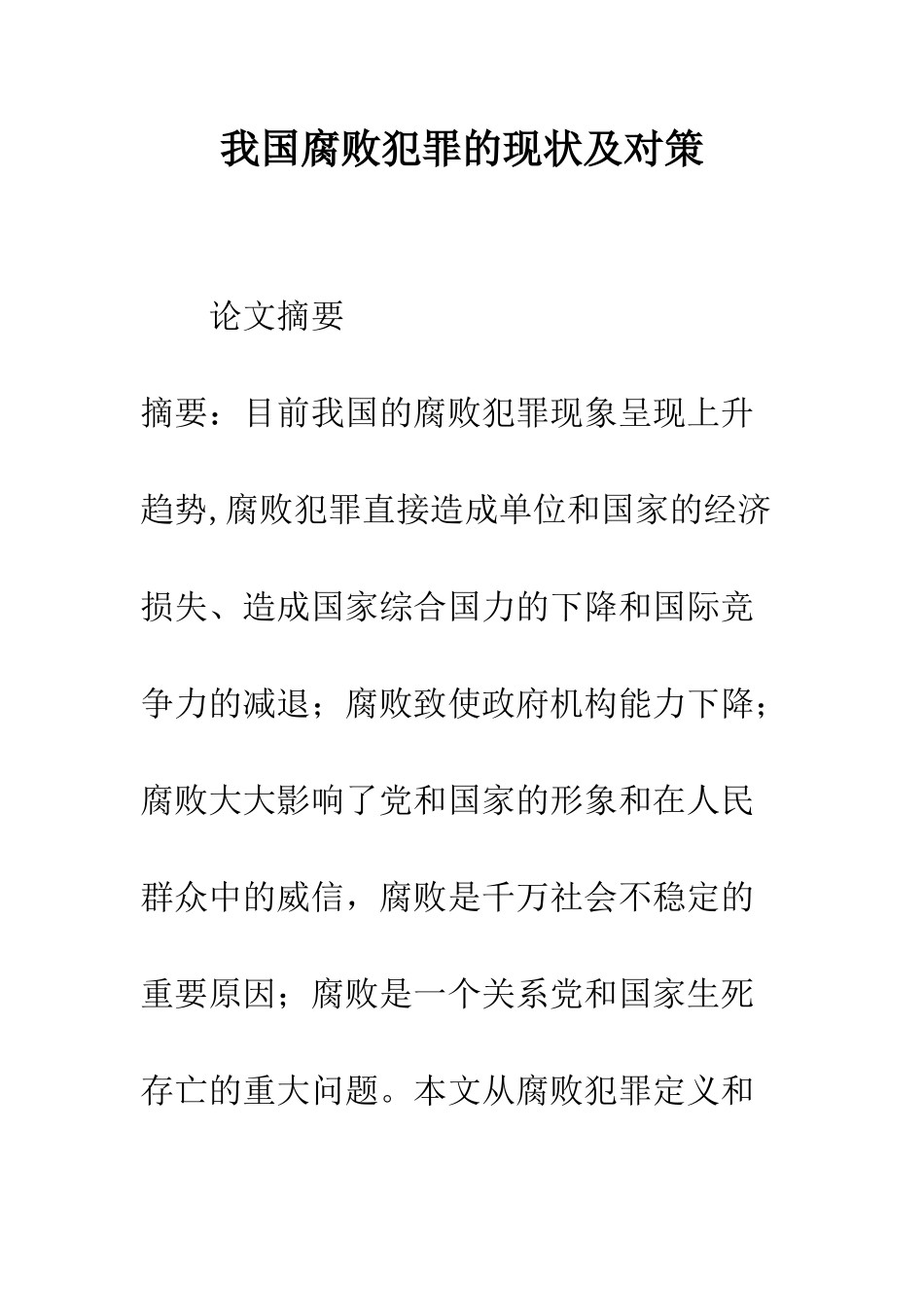 我国腐败犯罪的现状及对策

论文摘要

摘要：目前我国的腐败犯罪现象呈现上升趋势,腐败犯罪直接造成单位和国家的经济损失、造成国家综合国力的下降和国际竞争力的减退；腐败致使政府机构能力下降；腐败大大影响了党和国家的形象和在人民群众中的威信，腐败是千万社会不稳定的重要原因；腐败是一个关系党和国家生死存亡的重大问题。本文从腐败犯罪定义和